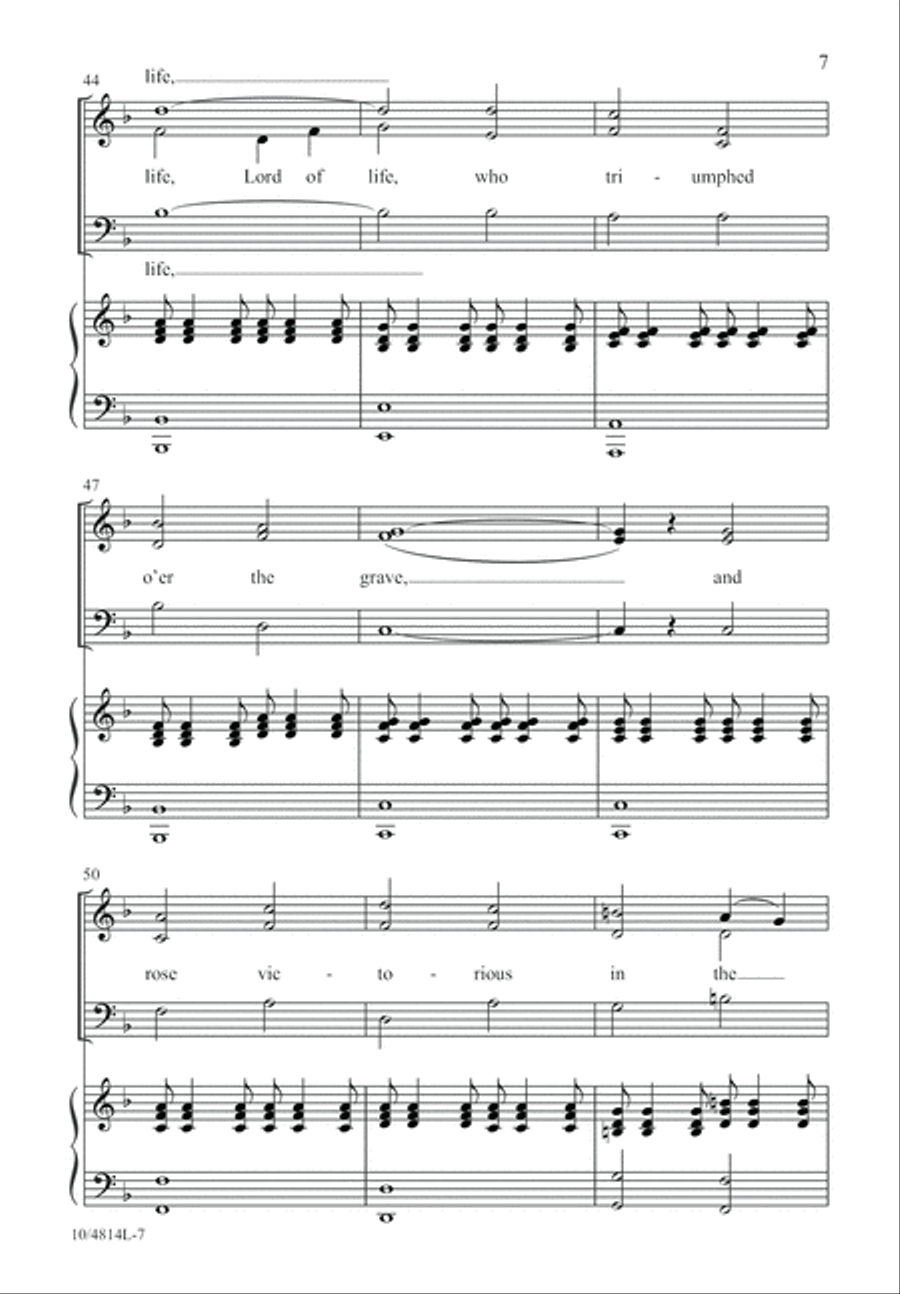 7

44

life,

life, Lord of life, who tri - umphed

life,

47

o'er the grave, and

50

rose vic - to - rious in the

10/4814L-7